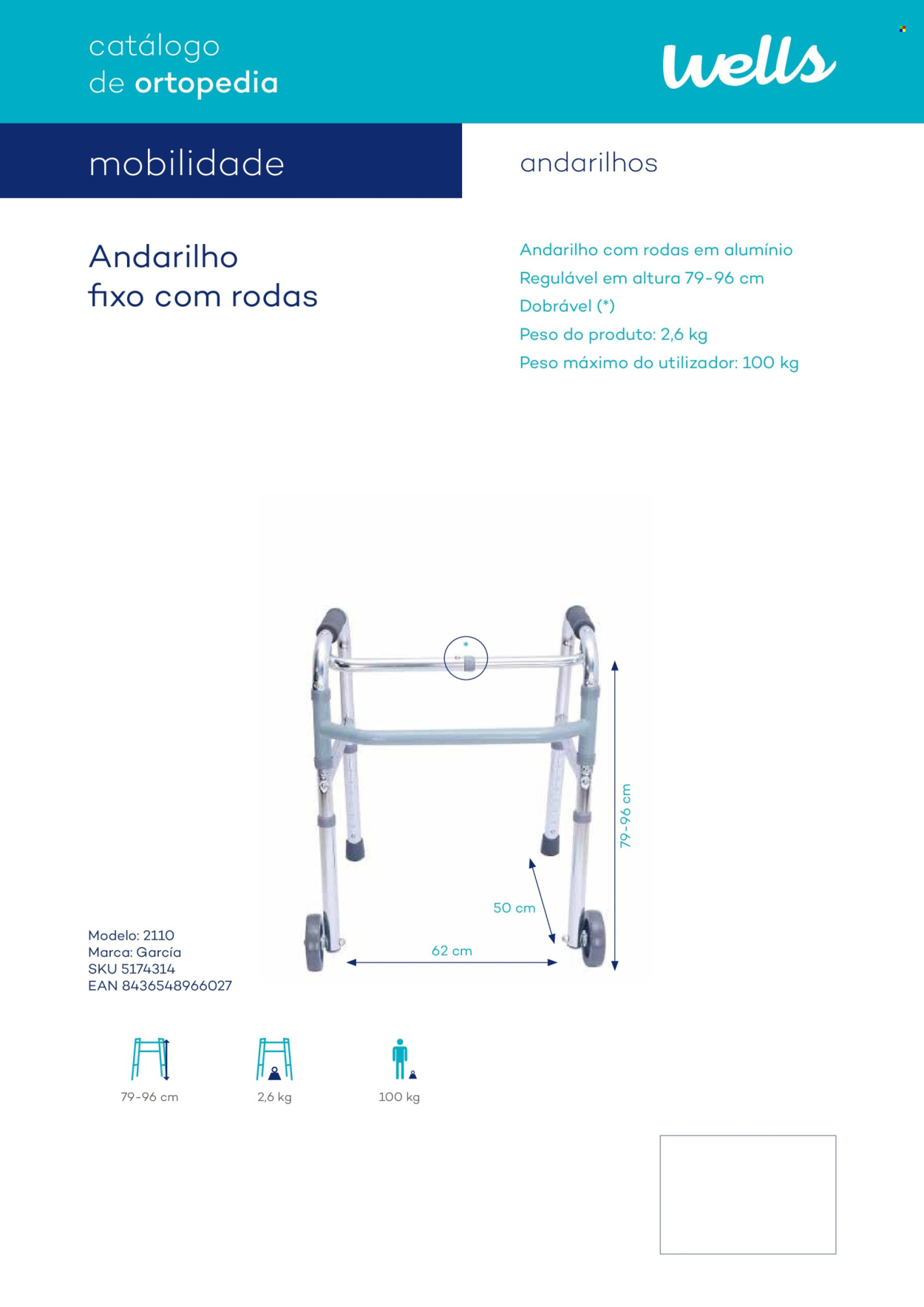 catálogo
de ortopedia

wells

mobilidade

andarilhos

Andarilho
fixo com rodas

Andarilho com rodas em alumínio
Regulável em altura 79-96 cm
Dobrável (*)
Peso do produto: 2,6 kg
Peso máximo do utilizador: 100 kg

*

79-96 cm

50 cm

62 cm

Modelo: 2110
Marca: García
SKU 5174314
EAN 8436548966027

79-96 cm

2,6 kg

100 kg